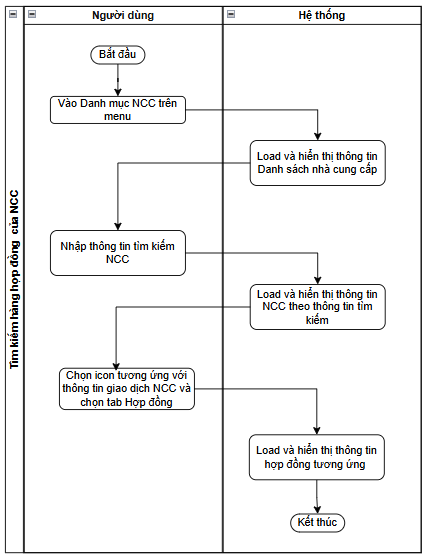 Tìm kiếm hàng hợp đồng của NCC

Người dùng

Hệ thống

Bắt đầu

Vào Danh mục NCC trên menu

Load và hiển thị thông tin Danh sách nhà cung cấp

Nhập thông tin tìm kiếm NCC

Load và hiển thị thông tin NCC theo thông tin tìm kiếm

Chọn icon tương ứng với thông tin giao dịch NCC và chọn tab Hợp đồng

Load và hiển thị thông tin hợp đồng tương ứng

Kết thúc